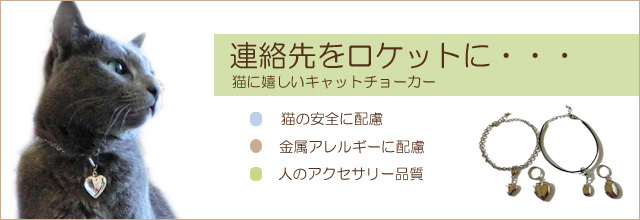 連絡先をロケットに・・・
猫に嬉しいキャットチョーカー

猫の安全に配慮

金属アレルギーに配慮

人のアクセサリー品質